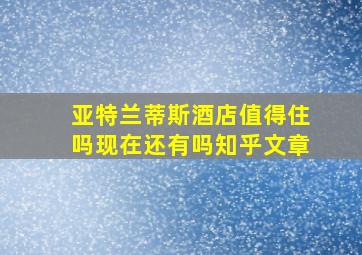 亚特兰蒂斯酒店值得住吗现在还有吗知乎文章